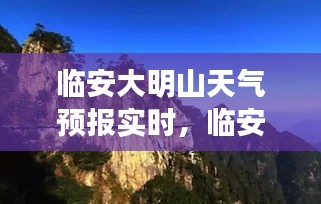 临安大明山天气预报实时，临安